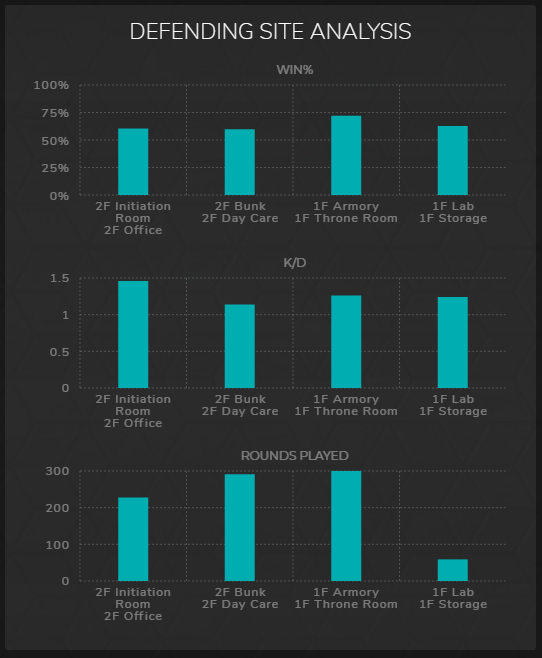 DEFENDING SITE ANALYSIS

WIN%

100%
75%
50%
25%
0%

2F Initiation Room 2F Office
2F Bunk 2F Day Care
1F Armory 1F Throne Room
1F Lab 1F Storage

K/D

1.5
1
0.5
0

2F Initiation Room 2F Office
2F Bunk 2F Day Care
1F Armory 1F Throne Room
1F Lab 1F Storage

ROUNDS PLAYED

300
200
100
0

2F Initiation Room 2F Office
2F Bunk 2F Day Care
1F Armory 1F Throne Room
1F Lab 1F Storage